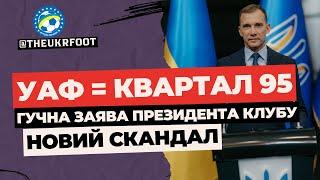 @THEUKRFOOT

УАФ = КВАРТАЛ 95

ГУЧНА ЗАЯВА ПРЕЗИДЕНТА КЛУБУ

НОВИЙ СКАНДАЛ